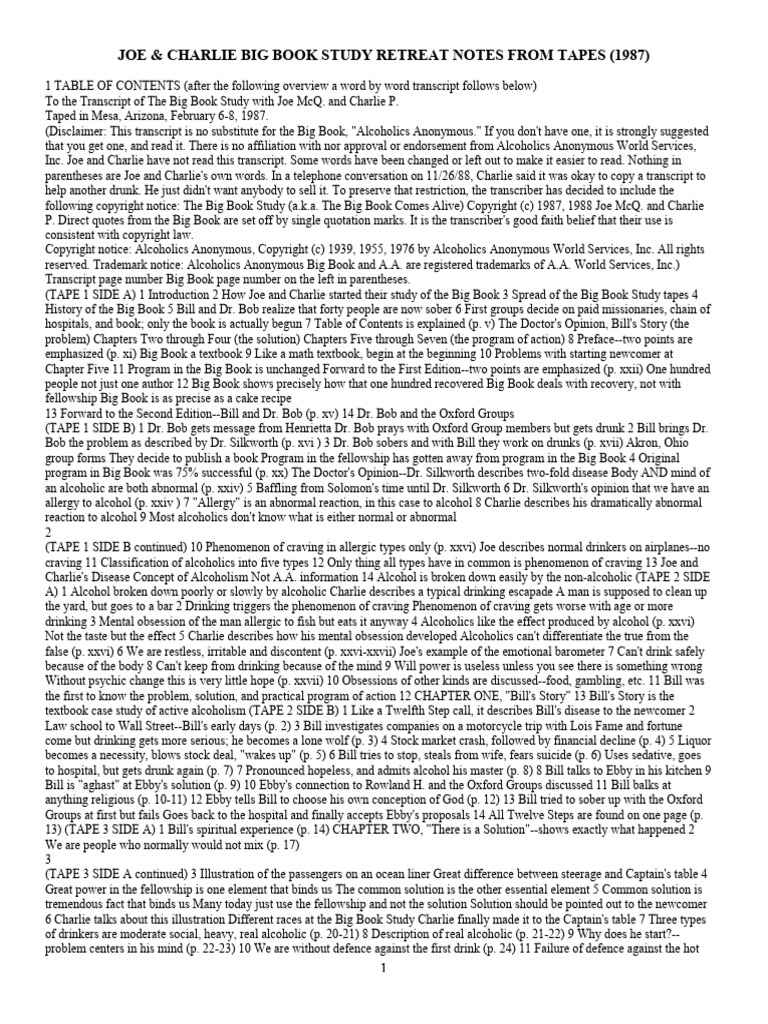 JOE & CHARLIE BIG BOOK STUDY RETREAT NOTES FROM TAPES (1987)

1 TABLE OF CONTENTS (after the following overview a word by word transcript follows below)
To the Transcript of The Big Book Study with Joe McQ. and Charlie P.
Taped in Mesa, Arizona, February 6-8, 1987.
(Disclaimer: This transcript is no substitute for the Big Book, "Alcoholics Anonymous." If you don't have one, it is strongly suggested that you get one, and read it. There is no affiliation with nor approval or endorsement from Alcoholics Anonymous World Services, Inc. Joe and Charlie have not read this transcript. Some words have been changed or left out to make it easier to read. Nothing in parentheses are Joe and Charlie's own words. In a telephone conversation on 11/26/88, Charlie said it was okay to copy a transcript to help another drunk. He just didn't want anybody to sell it. To preserve that restriction, the transcriber has decided to include the following copyright notice: The Big Book Study (a.k.a. The Big Book Comes Alive) Copyright (c) 1987, 1988 Joe McQ. and Charlie P. Direct quotes from the Big Book are set off by single quotation marks. It is the transcriber's good faith belief that their use is consistent with copyright law.
Copyright notice: Alcoholics Anonymous, Copyright (c) 1939, 1955, 1976 by Alcoholics Anonymous World Services, Inc. All rights reserved. Trademark notice: Alcoholics Anonymous Big Book and A.A. are registered trademarks of A.A. World Services, Inc.)
Transcript page number Big Book page number on the left in parentheses.
(TAPE 1 SIDE A) 1 Introduction 2 How Joe and Charlie started their study of the Big Book 3 Spread of the Big Book Study tapes 4 History of the Big Book 5 Bill and Dr. Bob realize that forty people are now sober 6 First groups decide on paid missionaries, chain of hospitals, and book; only the book is actually begun 7 Table of Contents is explained (p. v) The Doctor's Opinion, Bill's Story (the problem) Chapters Two through Four (the solution) Chapters Five through Seven (the program of action) 8 Preface--two points are emphasized (p. xi) Big Book a textbook 9 Like a math textbook, begin at the beginning 10 Problems with starting newcomer at Chapter Five 11 Program in the Big Book is unchanged Forward to the First Edition--two points are emphasized (p. xxii) One hundred people not just one author 12 Big Book shows precisely how that one hundred recovered Big Book deals with recovery, not with fellowship Big Book is as precise as a cake recipe
13 Forward to the Second Edition--Bill and Dr. Bob (p. xv) 14 Dr. Bob and the Oxford Groups
(TAPE 1 SIDE B) 1 Dr. Bob gets message from Henrietta Dr. Bob prays with Oxford Group members but gets drunk 2 Bill brings Dr. Bob the problem as described by Dr. Silkworth (p. xvi ) 3 Dr. Bob sobers and with Bill they work on drunks (p. xvii) Akron, Ohio group forms They decide to publish a book Program in the fellowship has gotten away from program in the Big Book 4 Original program in Big Book was 75% successful (p. xx) The Doctor's Opinion--Dr. Silkworth describes two-fold disease Body AND mind of an alcoholic are both abnormal (p. xxiv) 5 Baffling from Solomon's time until Dr. Silkworth 6 Dr. Silkworth's opinion that we have an allergy to alcohol (p. xxiv ) 7 "Allergy" is an abnormal reaction, in this case to alcohol 8 Charlie describes his dramatically abnormal reaction to alcohol 9 Most alcoholics don't know what is either normal or abnormal
2
(TAPE 1 SIDE B continued) 10 Phenomenon of craving in allergic types only (p. xxvi) Joe describes normal drinkers on airplanes--no craving 11 Classification of alcoholics into five types 12 Only thing all types have in common is phenomenon of craving 13 Joe and Charlie's Disease Concept of Alcoholism Not A.A. information 14 Alcohol is broken down easily by the non-alcoholic (TAPE 2 SIDE A) 1 Alcohol broken down poorly or slowly by alcoholic Charlie describes a typical drinking escapade A man is supposed to clean up the yard, but goes to a bar 2 Drinking triggers the phenomenon of craving Phenomenon of craving gets worse with age or more drinking 3 Mental obsession of the man allergic to fish but eats it anyway 4 Alcoholics like the effect produced by alcohol (p. xxvi) Not the taste but the effect 5 Charlie describes how his mental obsession developed Alcoholics can't differentiate the true from the false (p. xxvi) 6 We are restless, irritable and discontent (p. xxvi-xxvii) Joe's example of the emotional barometer 7 Can't drink safely because of the body 8 Can't keep from drinking because of the mind 9 Will power is useless unless you see there is something wrong Without psychic change this is very little hope (p. xxvii) 10 Obsessions of other kinds are discussed--food, gambling, etc. 11 Bill was the first to know the problem, solution, and practical program of action 12 CHAPTER ONE, "Bill's Story" 13 Bill's Story is the textbook case study of active alcoholism (TAPE 2 SIDE B) 1 Like a Twelfth Step call, it describes Bill's disease to the newcomer 2 Law school to Wall Street--Bill's early days (p. 2) 3 Bill investigates companies on a motorcycle trip with Lois Fame and fortune come but drinking gets more serious; he becomes a lone wolf (p. 3) 4 Stock market crash, followed by financial decline (p. 4) 5 Liquor becomes a necessity, blows stock deal, "wakes up" (p. 5) 6 Bill tries to stop, steals from wife, fears suicide (p. 6) Uses sedative, goes to hospital, but gets drunk again (p. 7) 7 Pronounced hopeless, and admits alcohol his master (p. 8) 8 Bill talks to Ebby in his kitchen 9 Bill is "aghast" at Ebby's solution (p. 9) 10 Ebby's connection to Rowland H. and the Oxford Groups discussed 11 Bill balks at anything religious (p. 10-11) 12 Ebby tells Bill to choose his own conception of God (p. 12) 13 Bill tried to sober up with the Oxford Groups at first but fails Goes back to the hospital and finally accepts Ebby's proposals 14 All Twelve Steps are found on one page (p. 13) (TAPE 3 SIDE A) 1 Bill's spiritual experience (p. 14) CHAPTER TWO, "There is a Solution"--shows exactly what happened 2 We are people who normally would not mix (p. 17)
3
(TAPE 3 SIDE A continued) 3 Illustration of the passengers on an ocean liner Great difference between steerage and Captain's table 4 Great power in the fellowship is one element that binds us The common solution is the other essential element 5 Common solution is tremendous fact that binds us Many today just use the fellowship and not the solution Solution should be pointed out to the newcomer 6 Charlie talks about this illustration Different races at the Big Book Study Charlie finally made it to the Captain's table 7 Three types of drinkers are moderate social, heavy, real alcoholic (p. 20-21) 8 Description of real alcoholic (p. 21-22) 9 Why does he start?--problem centers in his mind (p. 22-23) 10 We are without defence against the first drink (p. 24) 11 Failure of defence against the hot
1